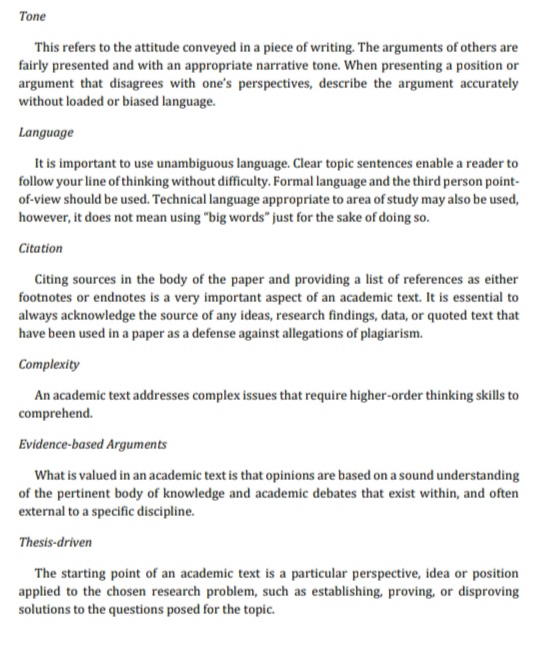 Tone

This refers to the attitude conveyed in a piece of writing. The arguments of others are fairly presented and with an appropriate narrative tone. When presenting a position or argument that disagrees with one's perspectives, describe the argument accurately without loaded or biased language.

Language

It is important to use unambiguous language. Clear topic sentences enable a reader to follow your line of thinking without difficulty. Formal language and the third person point-of-view should be used. Technical language appropriate to area of study may also be used, however, it does not mean using "big words" just for the sake of doing so.

Citation

Citing sources in the body of the paper and providing a list of references as either footnotes or endnotes is a very important aspect of an academic text. It is essential to always acknowledge the source of any ideas, research findings, data, or quoted text that have been used in a paper as a defense against allegations of plagiarism.

Complexity

An academic text addresses complex issues that require higher-order thinking skills to comprehend.

Evidence-based Arguments

What is valued in an academic text is that opinions are based on a sound understanding of the pertinent body of knowledge and academic debates that exist within, and often external to a specific discipline.

Thesis-driven

The starting point of an academic text is a particular perspective, idea or position applied to the chosen research problem, such as establishing, proving, or disproving solutions to the questions posed for the topic.